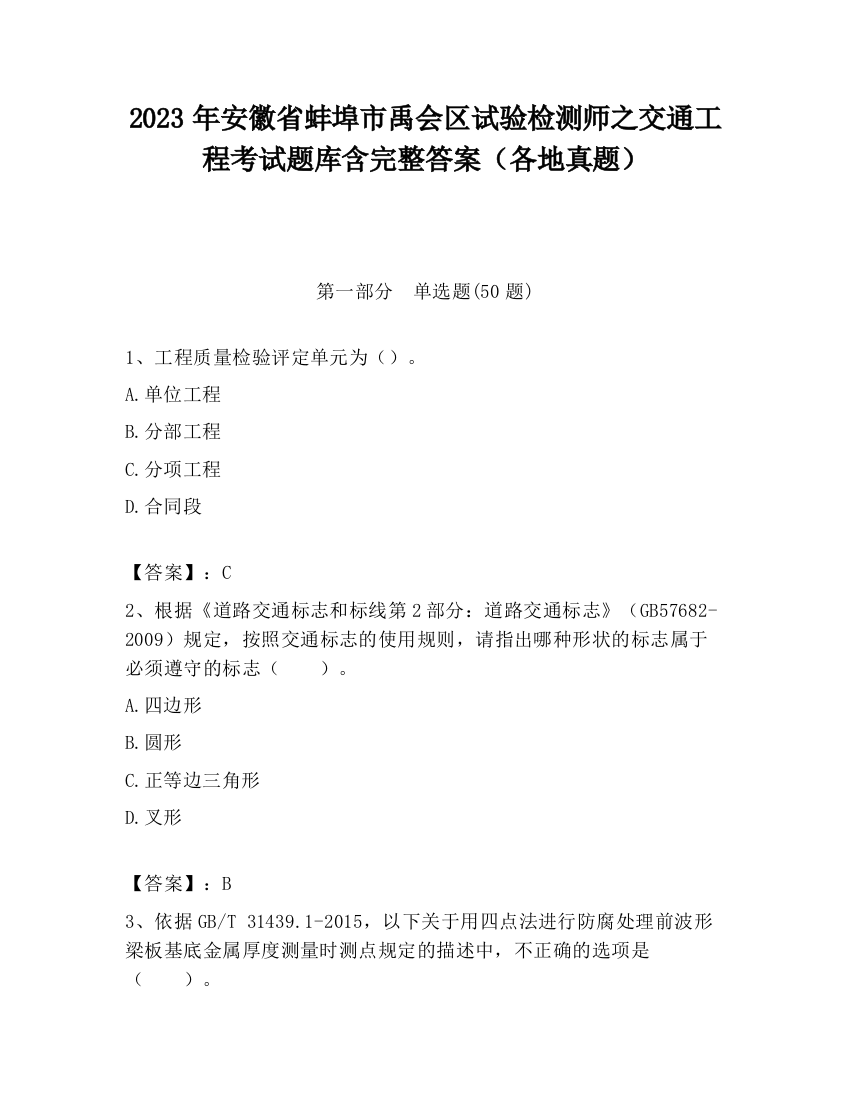 2023 年安徽省蚌埠市禹会区试验检测师之交通工程考试题库含完整答案（各地真题）

第一部分　单选题(50 题)

1、工程质量检验评定单元为（）。

A.单位工程

B.分部工程

C.分项工程

D.合同段

【答案】：C

2、根据《道路交通标志和标线第 2 部分：道路交通标志》（GB57682-2009）规定，按照交通标志的使用规则，请指出哪种形状的标志属于必须遵守的标志（　　）。

A.四边形

B.圆形

C.正等边三角形

D.叉形

【答案】：B

3、依据 GB/T 31439.1-2015，以下关于用四点法进行防腐处理前波形梁板基底金属厚度测量时测点规定的描述中，不正确的选项是（　　）。